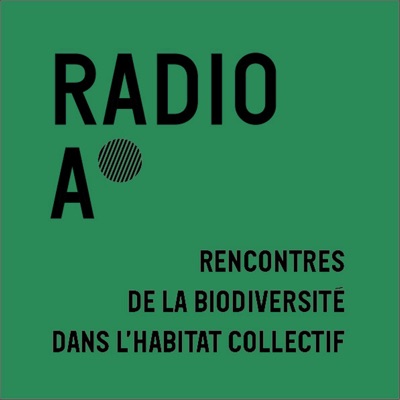 RADIO
A

RENCONTRES
DE LA BIODIVERSITÉ
DANS L'HABITAT COLLECTIF